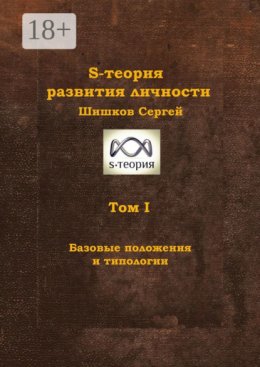 18+

S-теория развития личности

Шишков Сергей

s-теория

Том I

Базовые положения и типологии